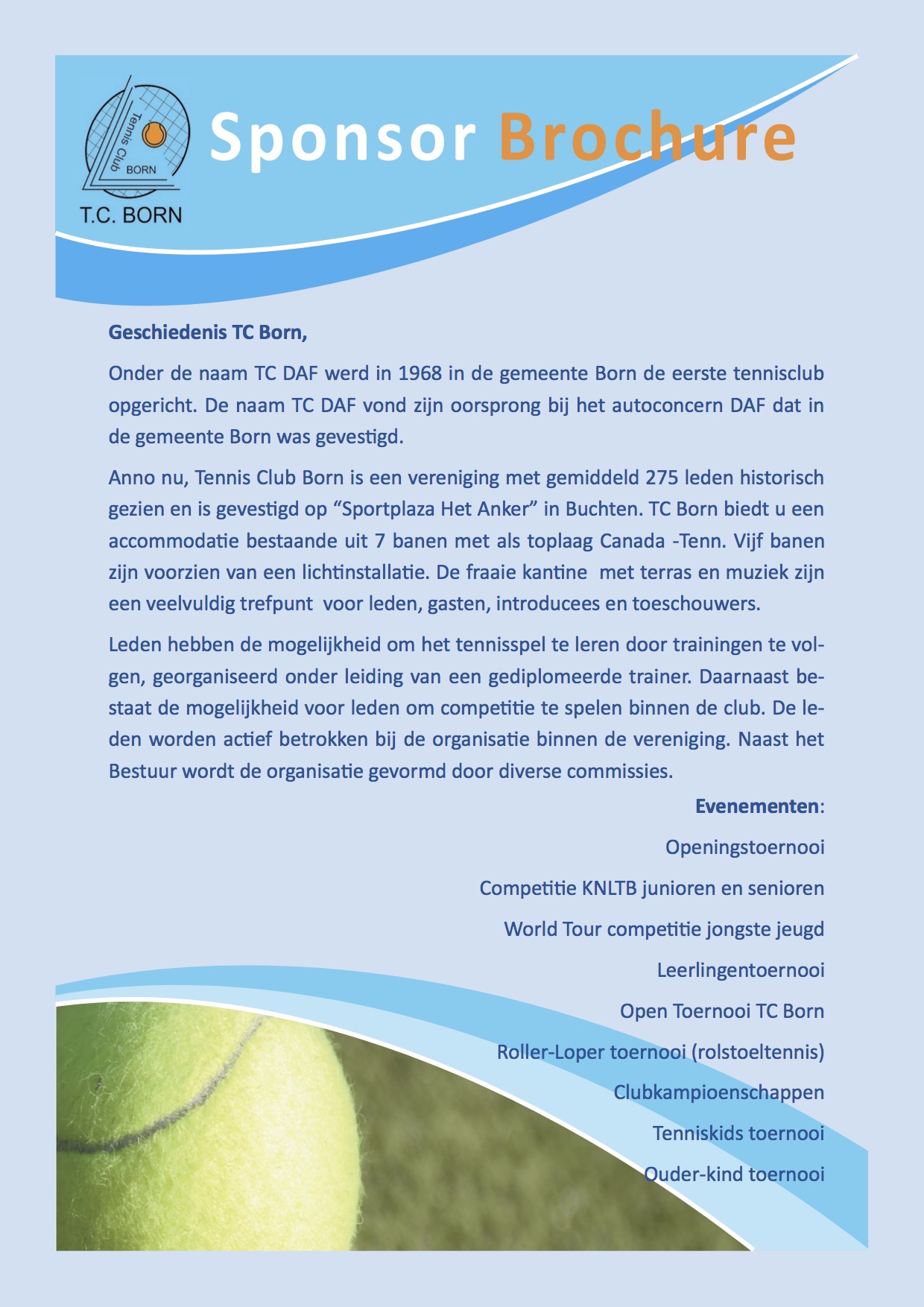 Tennis Club
BORN
T.C. BORN

Sponsor Brochure

Geschiedenis TC Born,

Onder de naam TC DAF werd in 1968 in de gemeente Born de eerste tennisclub opgericht. De naam TC DAF vond zijn oorsprong bij het autoconcern DAF dat in de gemeente Born was gevestigd.

Anno nu, Tennis Club Born is een vereniging met gemiddeld 275 leden historisch gezien en is gevestigd op “Sportplaza Het Anker” in Buchten. TC Born biedt u een accommodatie bestaande uit 7 banen met als toplaag Canada -Tenn. Vijf banen zijn voorzien van een lichtinstallatie. De fraaie kantine met terras en muziek zijn een veelvuldig trefpunt voor leden, gasten, introducees en toeschouwers.

Leden hebben de mogelijkheid om het tennisspel te leren door trainingen te volgen, georganiseerd onder leiding van een gediplomeerde trainer. Daarnaast bestaat de mogelijkheid voor leden om competitie te spelen binnen de club. De leden worden actief betrokken bij de organisatie binnen de vereniging. Naast het Bestuur wordt de organisatie gevormd door diverse commissies.

Evenementen:

Openingstoernooi

Competitie KNLTB junioren en senioren

World Tour competitie jongste jeugd

Leerlingentoernooi

Open Toernooi TC Born

Roller-Loper toernooi (rolstoeltennis)

Clubkampioenschappen

Tenniskids toernooi

Ouder-kind toernooi